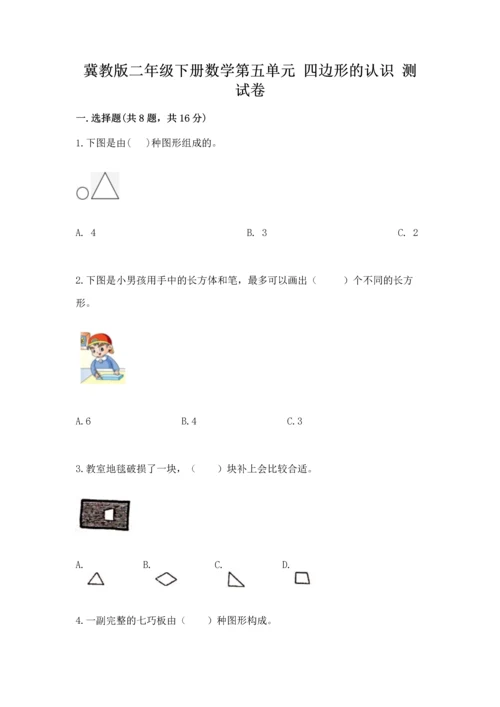 冀教版二年级下册数学第五单元 四边形的认识 测试卷

一.选择题(共8题，共16分)

1.下图是由(　)种图形组成的。

A. 4　　B. 3　　C. 2

2.下图是小男孩用手中的长方体和笔，最多可以画出（　　）个不同的长方形。

A.6　　B.4　　C.3

3.教室地毯破损了一块，（　　）块补上会比较合适。

A.　　B.　　C.　　D.

4.一副完整的七巧板由（　　）种图形构成。